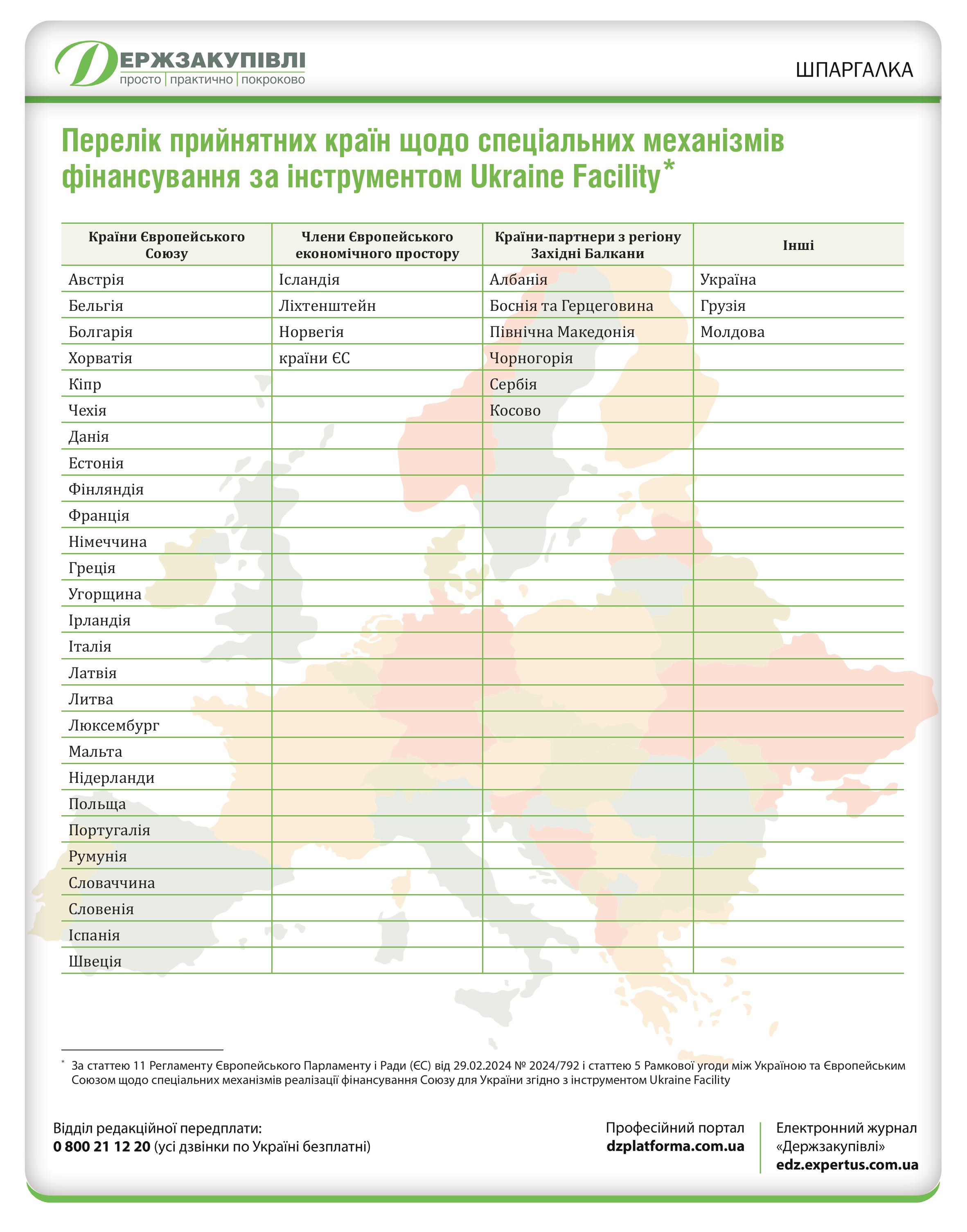 ДЕРЖЗАКУПІВЛІ
просто | практично | покроково

ШПАРГАЛКА

Перелік прийнятних країн щодо спеціальних механізмів фінансування за інструментом Ukraine Facility*

| Країни Європейського Союзу | Члени Європейського економічного простору | Країни-партнери з регіону Західні Балкани | Інші |
|---|---|---|---|
| Австрія | Ісландія | Албанія | Україна |
| Бельгія | Ліхтенштейн | Боснія та Герцеговина | Грузія |
| Болгарія | Норвегія | Північна Македонія | Молдова |
| Хорватія | країни ЄС | Чорногорія | |
| Кіпр | | Сербія | |
| Чехія | | Косово | |
| Данія | | | |
| Естонія | | | |
| Фінляндія | | | |
| Франція | | | |
| Німеччина | | | |
| Греція | | | |
| Угорщина | | | |
| Ірландія | | | |
| Італія | | | |
| Латвія | | | |
| Литва | | | |
| Люксембург | | | |
| Мальта | | | |
| Нідерланди | | | |
| Польща | | | |
| Португалія | | | |
| Румунія | | | |
| Словаччина | | | |
| Словенія | | | |
| Іспанія | | | |
| Швеція | | | |

* За статтею 11 Регламенту Європейського Парламенту і Ради (ЄС) від 29.02.2024 № 2024/792 і статтею 5 Рамкової угоди між Україною та Європейським Союзом щодо спеціальних механізмів реалізації фінансування Союзу для України згідно з інструментом Ukraine Facility

Відділ редакційної передплати:
0 800 21 12 20 (усі дзвінки по Україні безплатні)

Професійний портал
dzplatforma.com.ua

Електронний журнал
«Держзакупівлі»
edz.expertus.com.ua